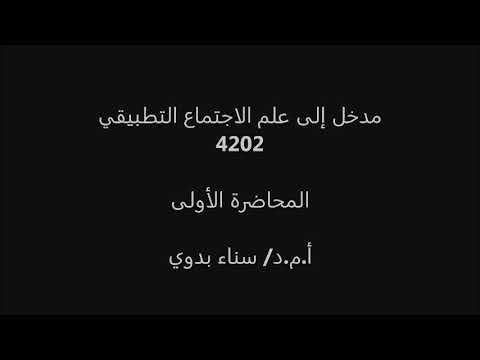 مدخل إلى علم الاجتماع التطبيقي
4202

المحاضرة الأولى

أ.م.د/ سناء بدوي